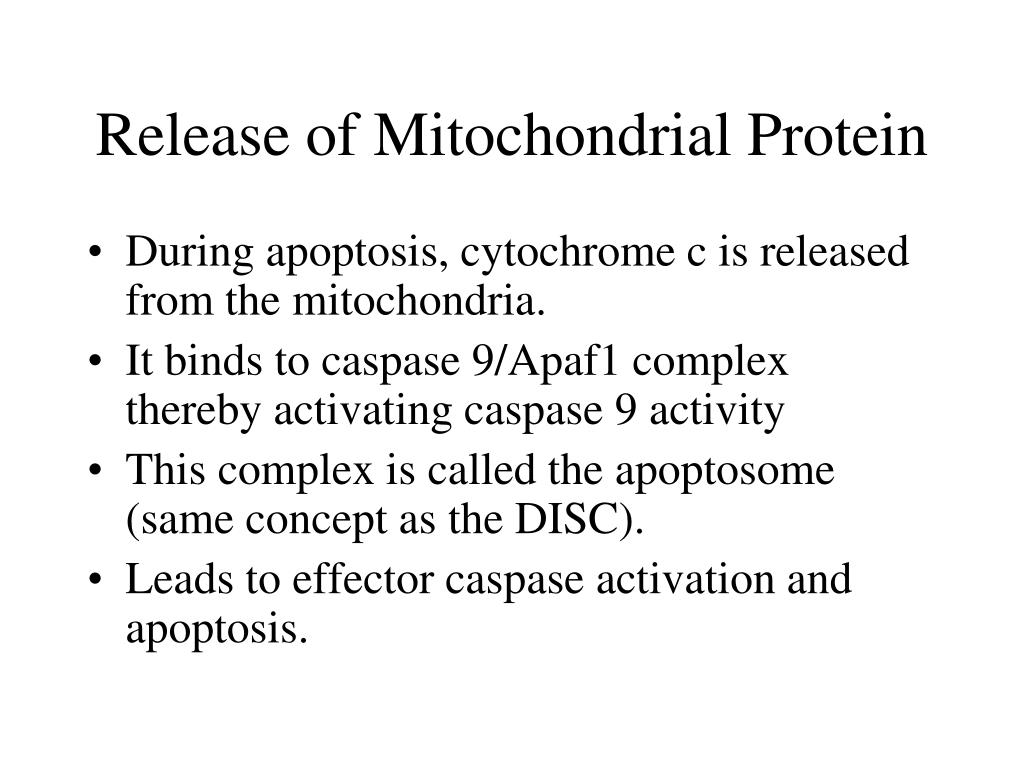 Release of Mitochondrial Protein

• During apoptosis, cytochrome c is released from the mitochondria.
• It binds to caspase 9/Apaf1 complex thereby activating caspase 9 activity
• This complex is called the apoptosome (same concept as the DISC).
• Leads to effector caspase activation and apoptosis.